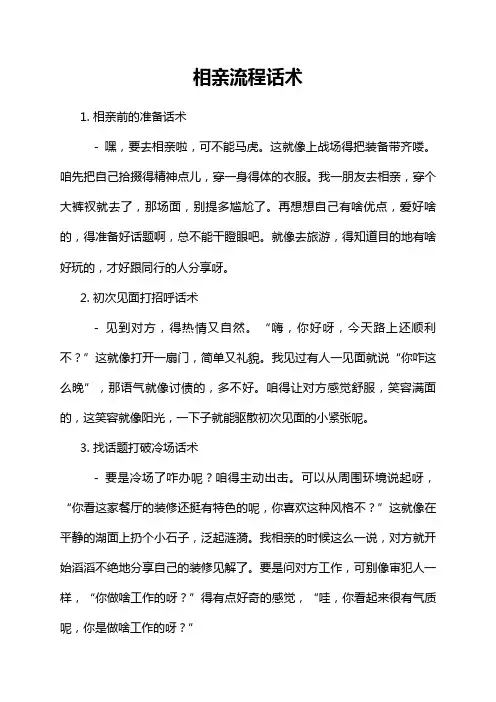 相亲流程话术

1. 相亲前的准备话术

- 嘿，要去相亲啦，可不能马虎。这就像上战场得把装备带齐喽。咱先把自己拾掇得精神点儿，穿一身得体的衣服。我一朋友去相亲，穿个大裤衩就去了，那场面，别提多尴尬了。再想想自己有啥优点，爱好啥的，得准备好话题啊，总不能干瞪眼吧。就像去旅游，得知道目的地有啥好玩的，才好跟同行的人分享呀。

2. 初次见面打招呼话术

- 见到对方，得热情又自然。“嗨，你好呀，今天路上还顺利不？”这就像打开一扇门，简单又礼貌。我见过有人一见面就说“你咋这么晚”，那语气就像讨债的，多不好。咱得让对方感觉舒服，笑容满面的，这笑容就像阳光，一下子就能驱散初次见面的小紧张呢。

3. 找话题打破冷场话术

- 要是冷场了咋办呢？咱得主动出击。可以从周围环境说起呀，“你看这家餐厅的装修还挺有特色的呢，你喜欢这种风格不？”这就像在平静的湖面上扔个小石子，泛起涟漪。我相亲的时候这么一说，对方就开始滔滔不绝地分享自己的装修见解了。要是问对方工作，可别像审犯人一样，“你做啥工作的呀？”得有点好奇的感觉，“哇，你看起来很有气质呢，你是做啥工作的呀？”